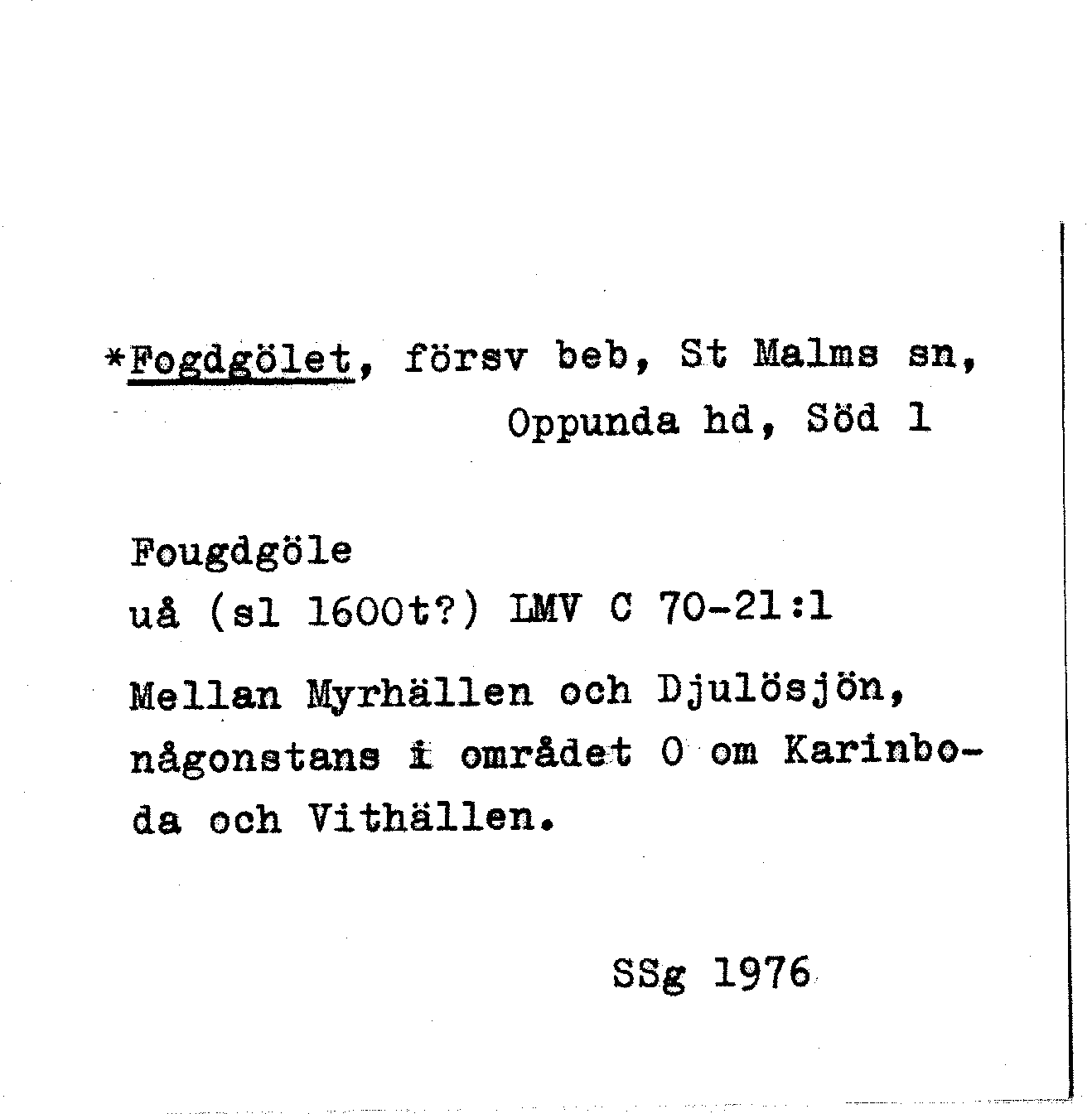 *Fogdgölet, försv beb, St Malms sn, Oppunda hd, Söd 1

Fougdgöle
uå (sl 1600t?) LMV C 70-21:1

Mellan Myrhällen och Djulösjön, någonstans i området O om Karinboda och Vithällen.

SSg 1976